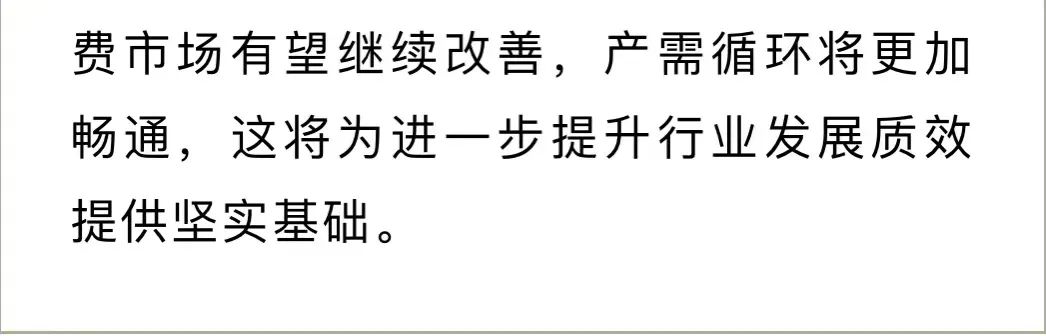 费市场有望继续改善，产需循环将更加畅通，这将为进一步提升行业发展质效提供坚实基础。